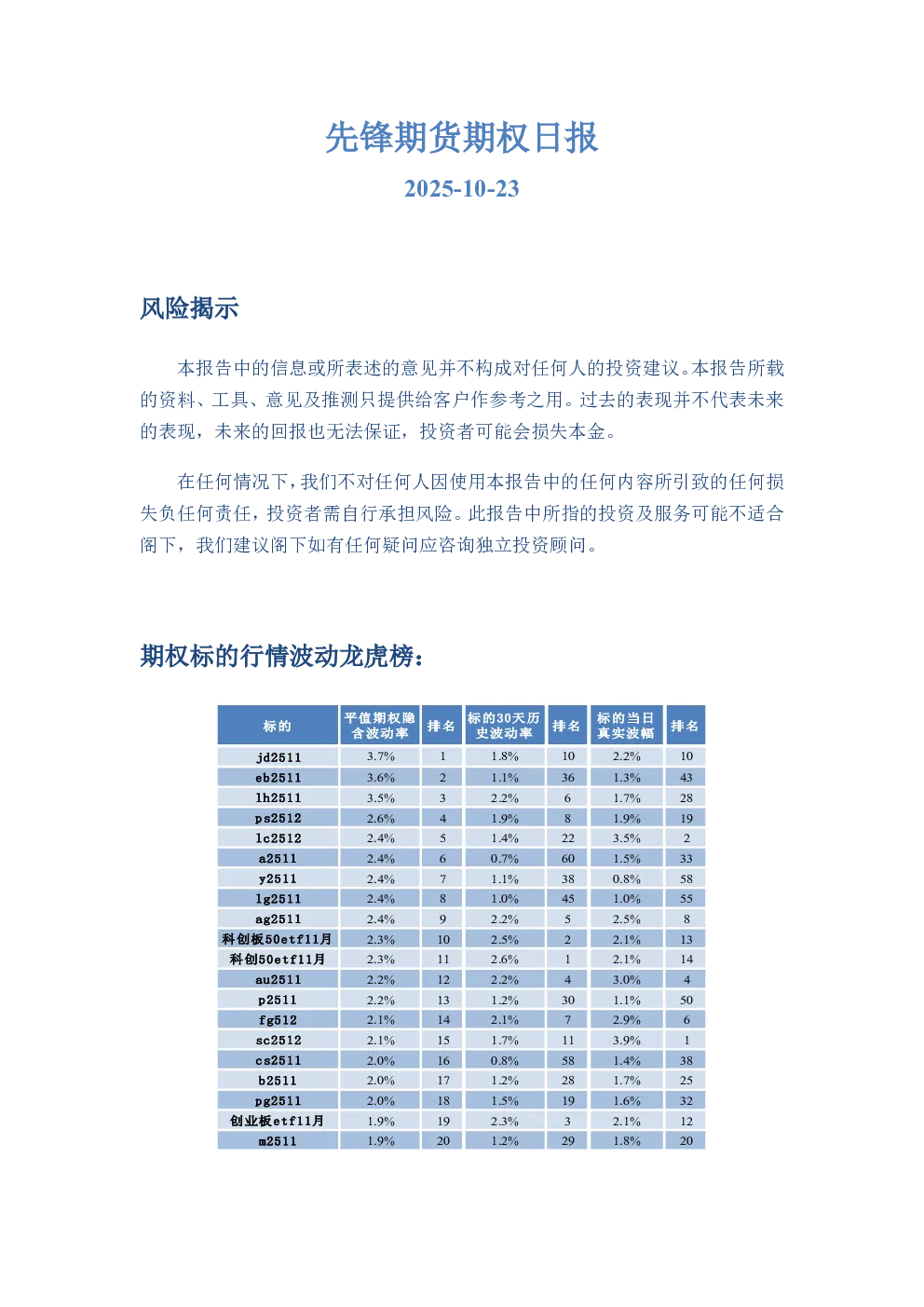 先锋期货期权日报

2025-10-23

风险揭示

本报告中的信息或所表述的意见并不构成对任何人的投资建议。本报告所载的资料、工具、意见及推测只提供给客户作参考之用。过去的表现并不代表未来的表现，未来的回报也无法保证，投资者可能会损失本金。

在任何情况下，我们不对任何人因使用本报告中的任何内容所引致的任何损失负任何责任，投资者需自行承担风险。此报告中所指的投资及服务可能不适合阁下，我们建议阁下如有任何疑问应咨询独立投资顾问。

期权标的行情波动龙虎榜：

| 标的 | 平值期权隐含波动率 | 排名 | 标的30天历史波动率 | 排名 | 标的当日真实波幅 | 排名 |
|---|---|---|---|---|---|---|
| jd2511 | 3.7% | 1 | 1.8% | 10 | 2.2% | 10 |
| eb2511 | 3.6% | 2 | 1.1% | 36 | 1.3% | 43 |
| lh2511 | 3.5% | 3 | 2.2% | 6 | 1.7% | 28 |
| ps2512 | 2.6% | 4 | 1.9% | 8 | 1.9% | 19 |
| lc2512 | 2.4% | 5 | 1.4% | 22 | 3.5% | 2 |
| a2511 | 2.4% | 6 | 0.7% | 60 | 1.5% | 33 |
| y2511 | 2.4% | 7 | 1.1% | 38 | 0.8% | 58 |
| lg2511 | 2.4% | 8 | 1.0% | 45 | 1.0% | 55 |
| ag2511 | 2.4% | 9 | 2.2% | 5 | 2.5% | 8 |
| 科创板50etf11月 | 2.3% | 10 | 2.5% | 2 | 2.1% | 13 |
| 科创50etf11月 | 2.3% | 11 | 2.6% | 1 | 2.1% | 14 |
| au2511 | 2.2% | 12 | 2.2% | 4 | 3.0% | 4 |
| p2511 | 2.2% | 13 | 1.2% | 30 | 1.1% | 50 |
| fg512 | 2.1% | 14 | 2.1% | 7 | 2.9% | 6 |
| sc2512 | 2.1% | 15 | 1.7% | 11 | 3.9% | 1 |
| cs2511 | 2.0% | 16 | 0.8% | 58 | 1.4% | 38 |
| b2511 | 2.0% | 17 | 1.2% | 28 | 1.7% | 25 |
| pg2511 | 2.0% | 18 | 1.5% | 19 | 1.6% | 32 |
| 创业板etf11月 | 1.9% | 19 | 2.3% | 3 | 2.1% | 12 |
| m2511 | 1.9% | 20 | 1.2% | 29 | 1.8% | 20 |